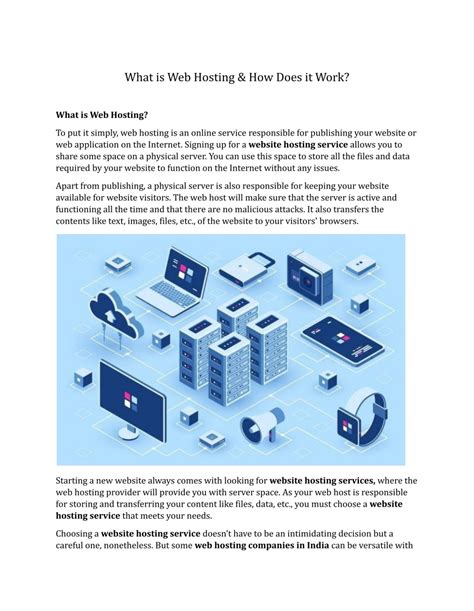 What is Web Hosting & How Does it Work?

What is Web Hosting?

To put it simply, web hosting is an online service responsible for publishing your website or web application on the Internet. Signing up for a website hosting service allows you to share some space on a physical server. You can use this space to store all the files and data required by your website to function on the Internet without any issues.

Apart from publishing, a physical server is also responsible for keeping your website available for website visitors. The web host will make sure that the server is active and functioning all the time and that there are no malicious attacks. It also transfers the contents like text, images, files, etc., of the website to your visitors' browsers.

Starting a new website always comes with looking for website hosting services, where the web hosting provider will provide you with server space. As your web host is responsible for storing and transferring your content like files, data, etc., you must choose a website hosting service that meets your needs.

Choosing a website hosting service doesn't have to be an intimidating decision but a careful one, nonetheless. But some web hosting companies in India can be versatile with